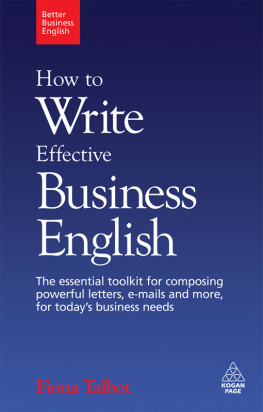 Better Business English

How to Write Effective Business English

The essential toolkit for composing powerful letters, e-mails and more, for today's business needs

Fiona Talbot

KOGAN PAGE